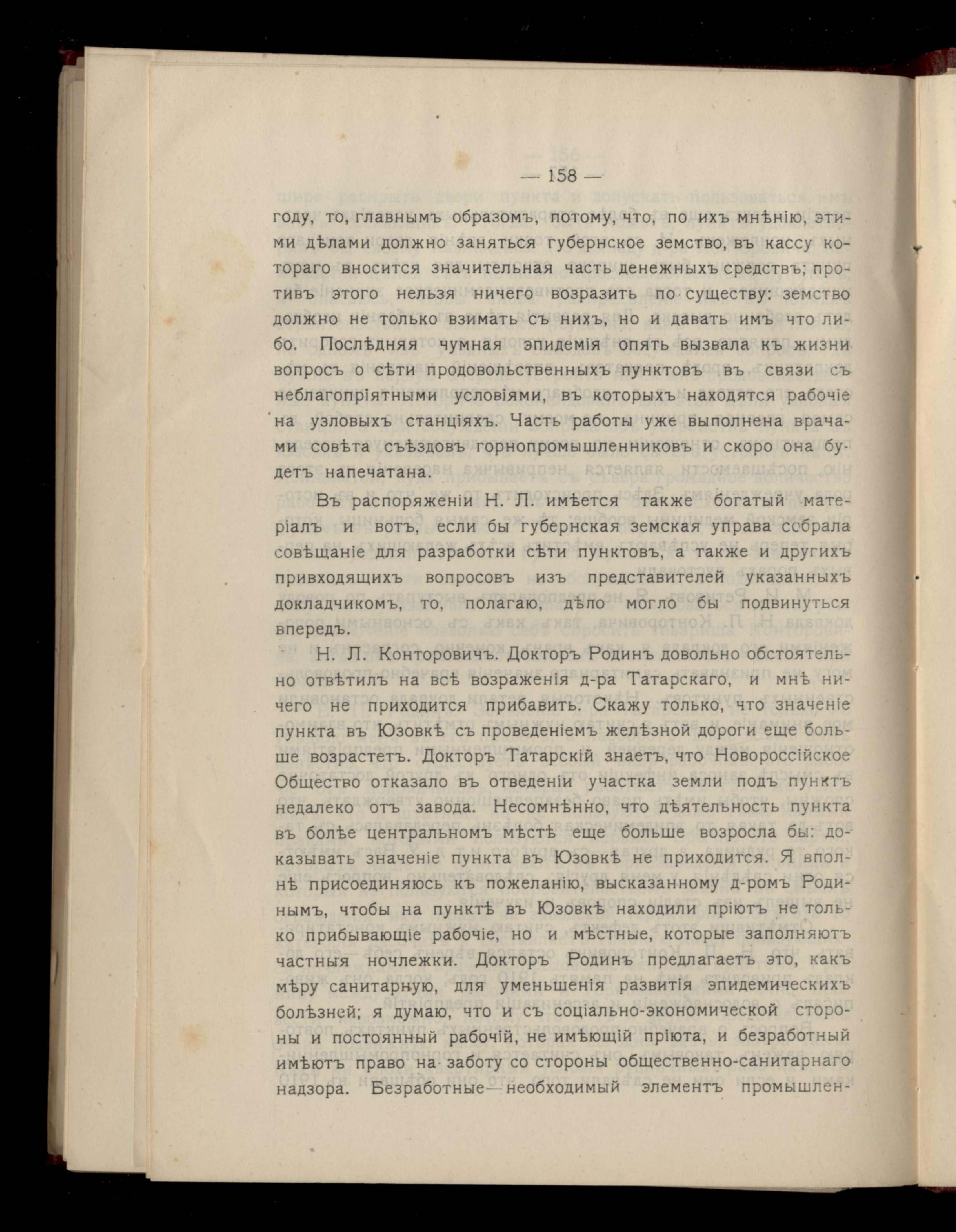 — 158 —

году, то, главнымъ образомъ, потому, что, по ихъ мнѣнію, этими дѣлами должно заняться губернское земство, въ кассу котораго вносится значительная часть денежныхъ средствъ; противъ этого нельзя ничего возразить по существу: земство должно не только взимать съ нихъ, но и давать имъ что либо. Послѣдняя чумная эпидемія опять вызвала къ жизни вопросъ о сѣти продовольственныхъ пунктовъ въ связи съ неблагопріятными условіями, въ которыхъ находятся рабочіе на узловыхъ станціяхъ. Часть работы уже выполнена врачами совѣта съѣздовъ горнопромышленниковъ и скоро она будетъ напечатана.

Въ распоряженіи Н. Л. имѣется также богатый матеріалъ и вотъ, если бы губернская земская управа собрала совѣщаніе для разработки сѣти пунктовъ, а также и другихъ привходящихъ вопросовъ изъ представителей указанныхъ докладчикомъ, то, полагаю, дѣло могло бы подвинуться впередъ.

Н. Л. Конторовичъ. Докторъ Родинъ довольно обстоятельно отвѣтилъ на всѣ возраженія д-ра Татарскаго, и мнѣ ничего не приходится прибавить. Скажу только, что значеніе пункта въ Юзовкѣ съ проведеніемъ желѣзной дороги еще больше возрастетъ. Докторъ Татарскій знаетъ, что Новороссійское Общество отказало въ отведеніи участка земли подъ пунктъ недалеко отъ завода. Несомнѣнно, что дѣятельность пункта въ болѣе центральномъ мѣстѣ еще больше возросла бы: доказывать значеніе пункта въ Юзовкѣ не приходится. Я вполнѣ присоединяюсь къ пожеланію, высказанному д-ромъ Родинымъ, чтобы на пунктѣ въ Юзовкѣ находили пріютъ не только прибывающіе рабочіе, но и мѣстные, которые заполняютъ частныя ночлежки. Докторъ Родинъ предлагаетъ это, какъ мѣру санитарную, для уменьшенія развитія эпидемическихъ болѣзней; я думаю, что и съ соціально-экономической стороны и постоянный рабочій, не имѣющій пріюта, и безработный имѣютъ право на заботу со стороны общественно-санитарнаго надзора. Безработные—необходимый элементъ промышлен-